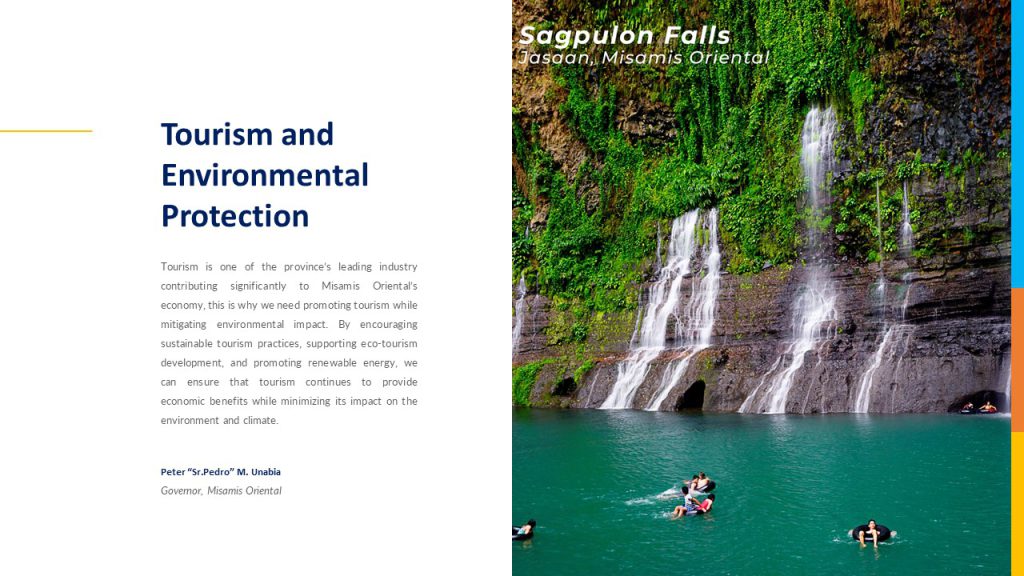 Tourism and Environmental Protection

Tourism is one of the province's leading industry contributing significantly to Misamis Oriental's economy, this is why we need promoting tourism while mitigating environmental impact. By encouraging sustainable tourism practices, supporting eco-tourism development, and promoting renewable energy, we can ensure that tourism continues to provide economic benefits while minimizing its impact on the environment and climate.

Peter "Sr.Pedro" M. Unabia
Governor, Misamis Oriental

Sagpulon Falls
Jasaan, Misamis Oriental